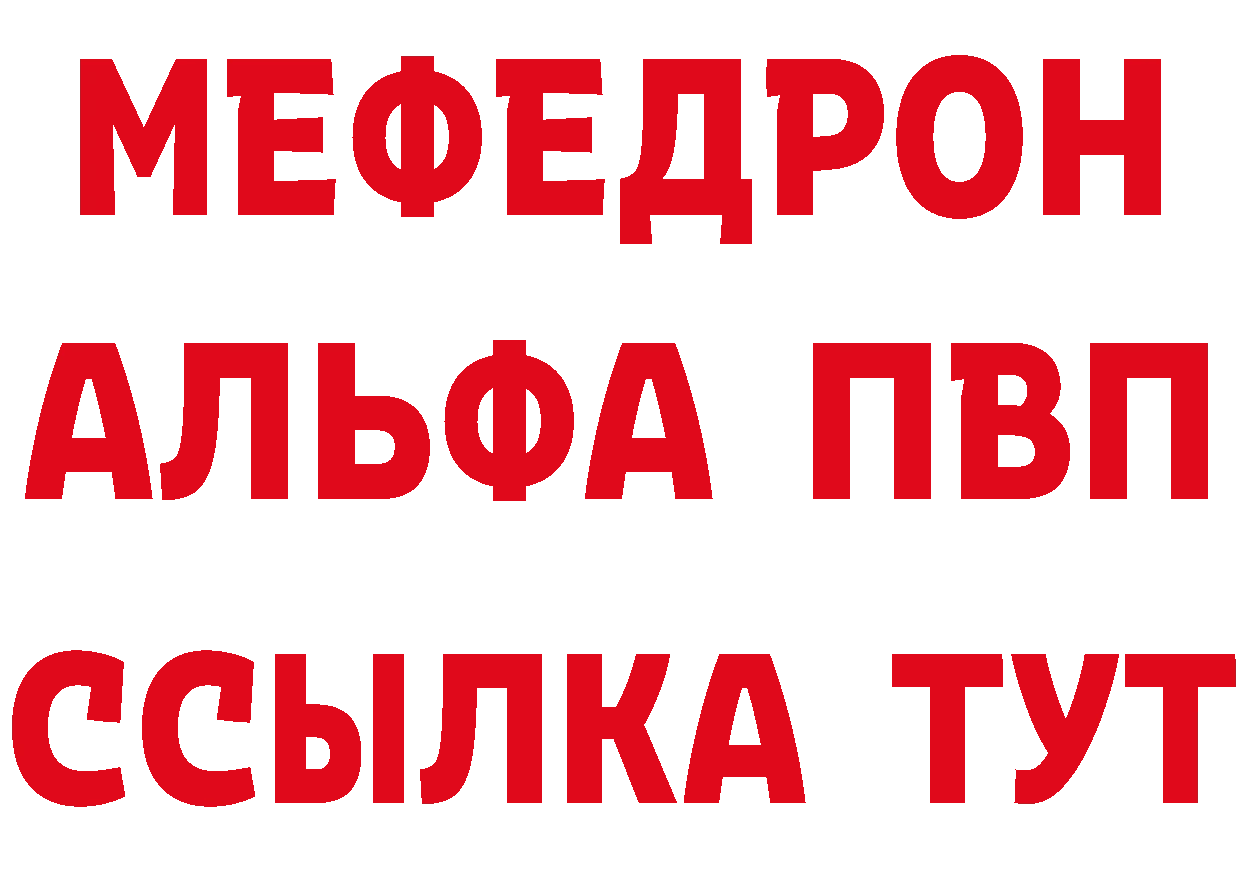 МЕФЕДРОН
АЛЬФА ПВП
ССЫЛКА ТУТ